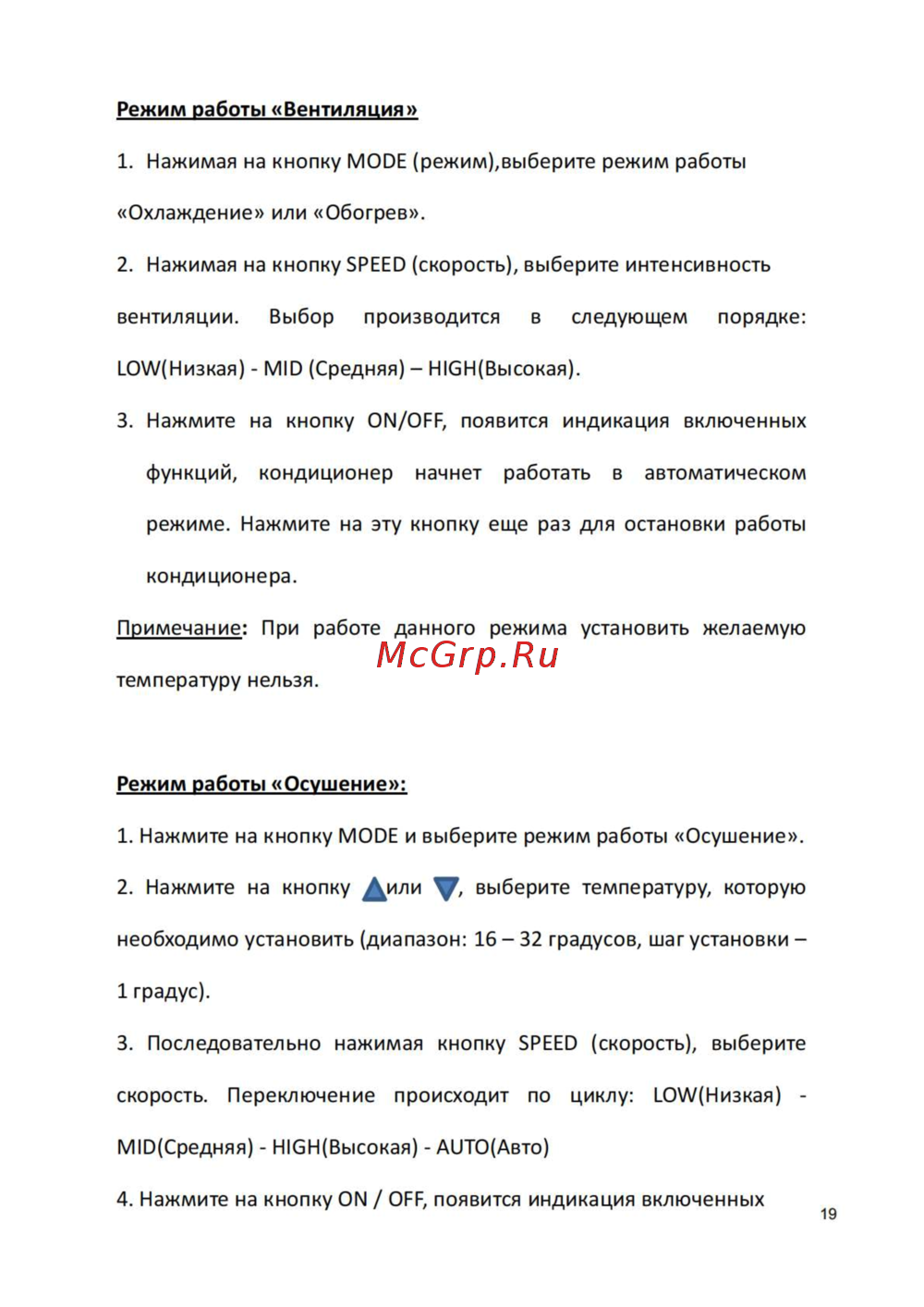 Режим работы «Вентиляция»

1. Нажимая на кнопку MODE (режим),выберите режим работы «Охлаждение» или «Обогрев».

2. Нажимая на кнопку SPEED (скорость), выберите интенсивность вентиляции. Выбор производится в следующем порядке: LOW(Низкая) - MID (Средняя) – HIGH(Высокая).

3. Нажмите на кнопку ON/OFF, появится индикация включенных функций, кондиционер начнет работать в автоматическом режиме. Нажмите на эту кнопку еще раз для остановки работы кондиционера.

Примечание: При работе данного режима установить желаемую температуру нельзя.

McGrp.Ru

Режим работы «Осушение»:

1. Нажмите на кнопку MODE и выберите режим работы «Осушение».

2. Нажмите на кнопку или , выберите температуру, которую необходимо установить (диапазон: 16 – 32 градусов, шаг установки – 1 градус).

3. Последовательно нажимая кнопку SPEED (скорость), выберите скорость. Переключение происходит по циклу: LOW(Низкая) - MID(Средняя) - HIGH(Высокая) - AUTO(Авто)

4. Нажмите на кнопку ON / OFF, появится индикация включенных

19